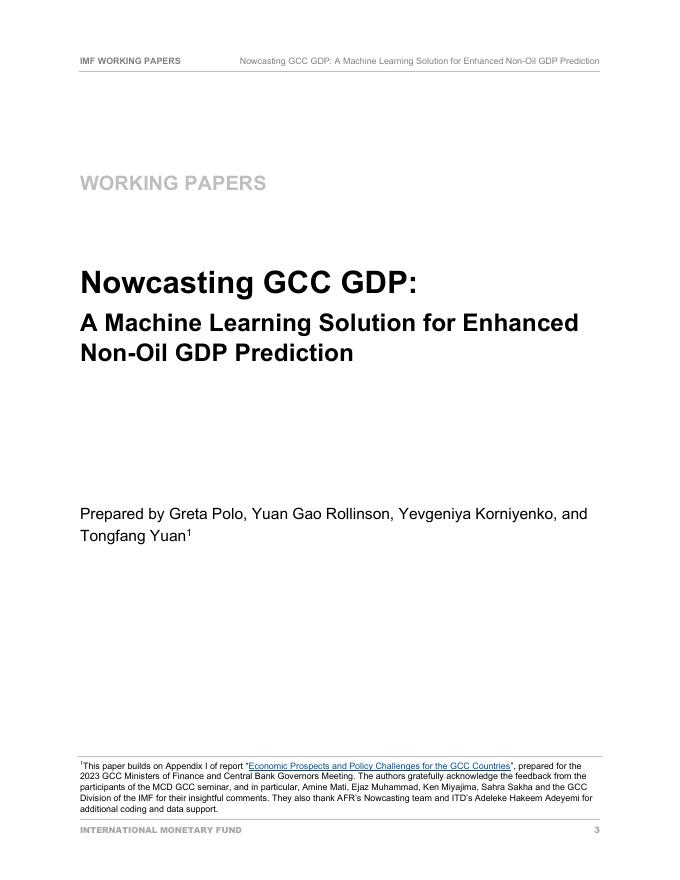 IMF WORKING PAPERS Nowcasting GCC GDP: A Machine Learning Solution for Enhanced Non-Oil GDP Prediction

WORKING PAPERS

Nowcasting GCC GDP:

A Machine Learning Solution for Enhanced Non-Oil GDP Prediction

Prepared by Greta Polo, Yuan Gao Rollinson, Yevgeniya Korniyenko, and Tongfang Yuan$^1$

$^1$This paper builds on Appendix I of report "Economic Prospects and Policy Challenges for the GCC Countries", prepared for the 2023 GCC Ministers of Finance and Central Bank Governors Meeting. The authors gratefully acknowledge the feedback from the participants of the MCD GCC seminar, and in particular, Amine Mati, Ejaz Muhammad, Ken Miyajima, Sahra Sakha and the GCC Division of the IMF for their insightful comments. They also thank AFR's Nowcasting team and ITD's Adeleke Hakeem Adeyemi for additional coding and data support.

INTERNATIONAL MONETARY FUND 3